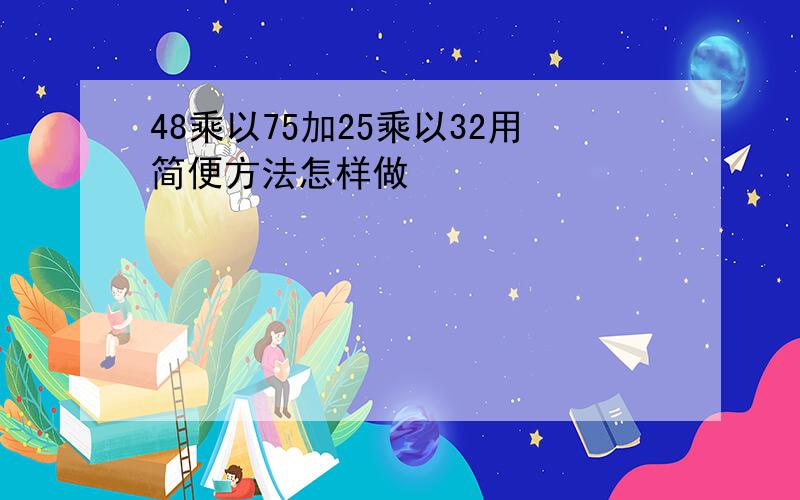 48乘以75加25乘以32用简便方法怎样做